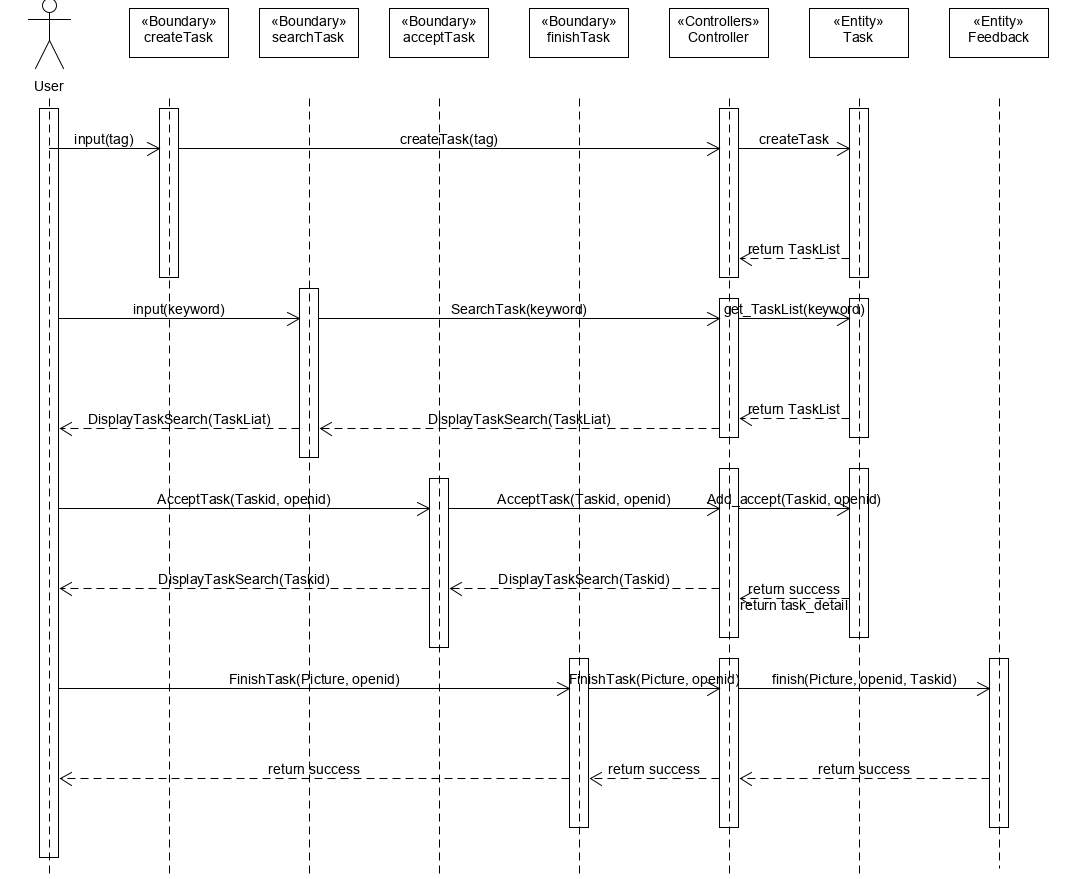 User

«Boundary»
createTask

«Boundary»
searchTask

«Boundary»
acceptTask

«Boundary»
finishTask

«Controllers»
Controller

«Entity»
Task

«Entity»
Feedback

input(tag)

createTask(tag)

createTask

return TaskList

input(keyword)

SearchTask(keyword)

get_TaskList(keyword)

return TaskList

DisplayTaskSearch(TaskLiat)

DisplayTaskSearch(TaskLiat)

AcceptTask(Taskid, openid)

AcceptTask(Taskid, openid)

Add_accept(Taskid, openid)

return success
return task_detail

DisplayTaskSearch(Taskid)

DisplayTaskSearch(Taskid)

FinishTask(Picture, openid)

FinishTask(Picture, openid)

finish(Picture, openid, Taskid)

return success

return success

return success